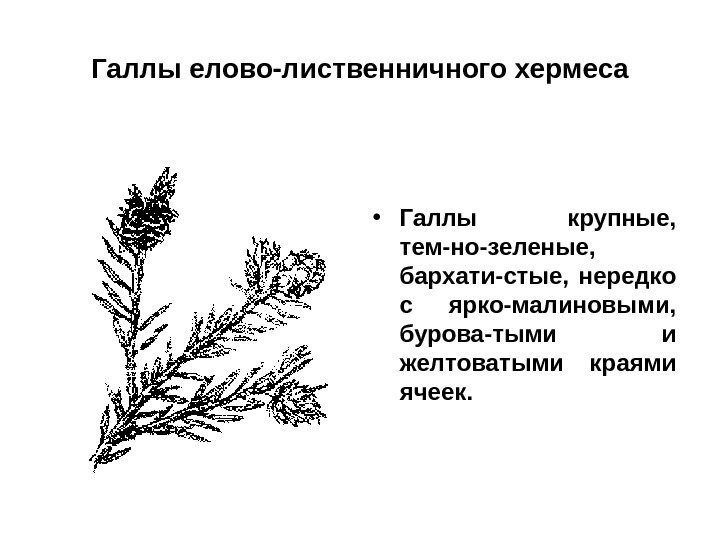 Галлы елово-лиственничного хермеса

• Галлы крупные, тем-но-зеленые, бархати-стые, нередко с ярко-малиновыми, бурова-тыми и желтоватыми краями ячеек.